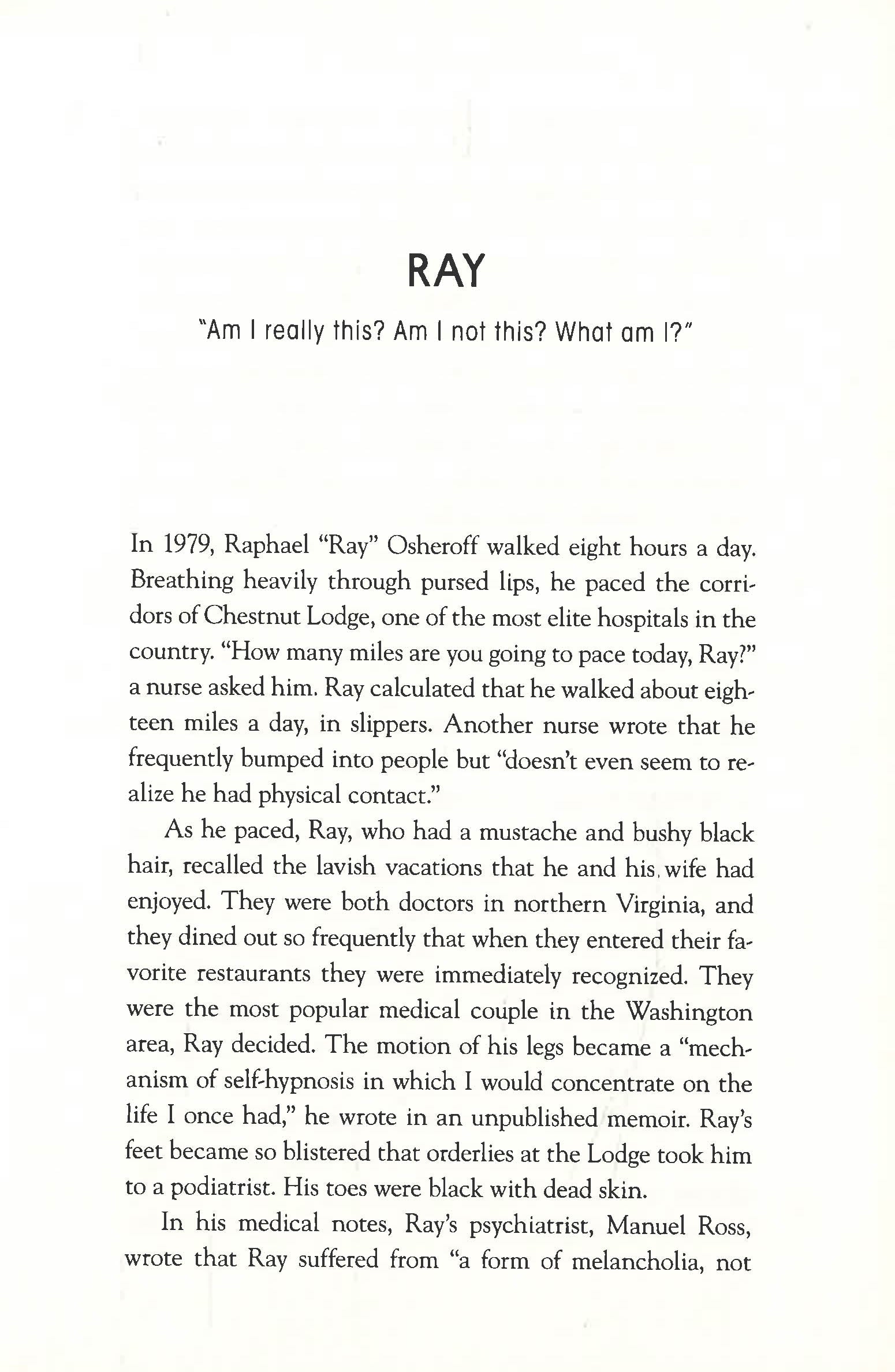 RAY

"Am I really this? Am I not this? What am I?"

In 1979, Raphael "Ray" Osheroff walked eight hours a day. Breathing heavily through pursed lips, he paced the corridors of Chestnut Lodge, one of the most elite hospitals in the country. "How many miles are you going to pace today, Ray?" a nurse asked him. Ray calculated that he walked about eighteen miles a day, in slippers. Another nurse wrote that he frequently bumped into people but "doesn't even seem to realize he had physical contact."

As he paced, Ray, who had a mustache and bushy black hair, recalled the lavish vacations that he and his wife had enjoyed. They were both doctors in northern Virginia, and they dined out so frequently that when they entered their favorite restaurants they were immediately recognized. They were the most popular medical couple in the Washington area, Ray decided. The motion of his legs became a "mechanism of self-hypnosis in which I would concentrate on the life I once had," he wrote in an unpublished memoir. Ray's feet became so blistered that orderlies at the Lodge took him to a podiatrist. His toes were black with dead skin.

In his medical notes, Ray's psychiatrist, Manuel Ross, wrote that Ray suffered from "a form of melancholia, not